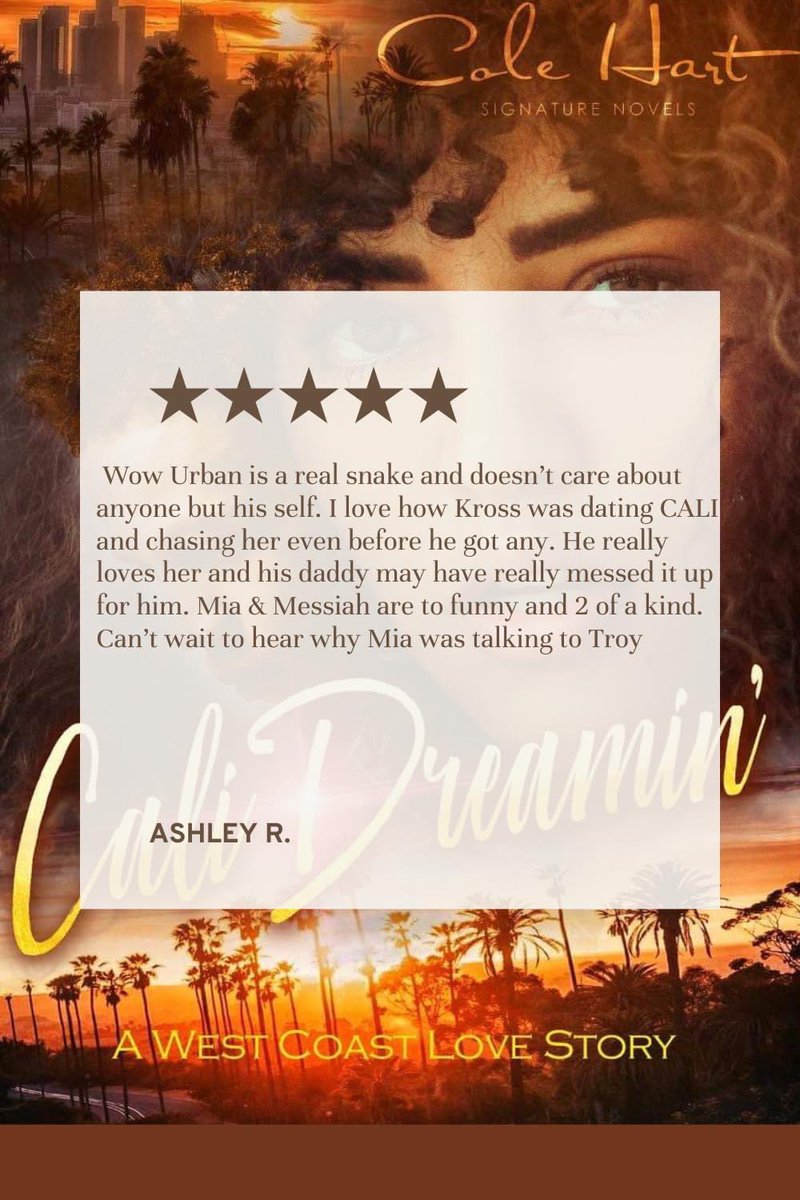 Cole Hart
SIGNATURE NOVELS

★★★★★

Wow Urban is a real snake and doesn't care about anyone but his self. I love how Kross was dating CALI and chasing her even before he got any. He really loves her and his daddy may have really messed it up for him. Mia & Messiah are to funny and 2 of a kind. Can't wait to hear why Mia was talking to Troy

Cali Dreamin'

ASHLEY R.

A WEST COAST LOVE STORY